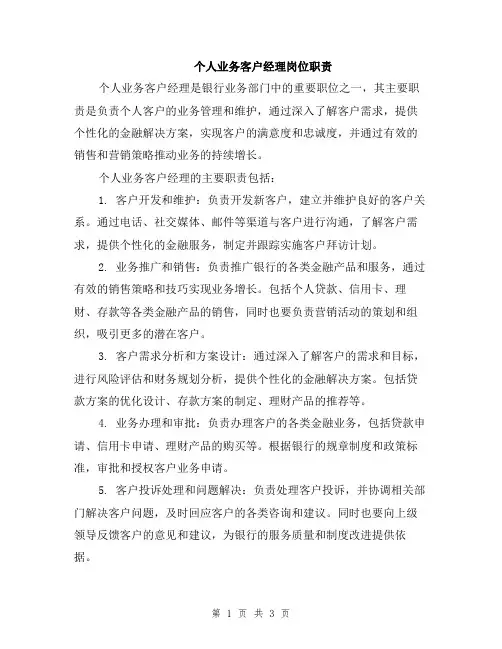 个人业务客户经理岗位职责

个人业务客户经理是银行业务部门中的重要职位之一，其主要职责是负责个人客户的业务管理和维护，通过深入了解客户需求，提供个性化的金融解决方案，实现客户的满意度和忠诚度，并通过有效的销售和营销策略推动业务的持续增长。

个人业务客户经理的主要职责包括：

1. 客户开发和维护：负责开发新客户，建立并维护良好的客户关系。通过电话、社交媒体、邮件等渠道与客户进行沟通，了解客户需求，提供个性化的金融服务，制定并跟踪实施客户拜访计划。

2. 业务推广和销售：负责推广银行的各类金融产品和服务，通过有效的销售策略和技巧实现业务增长。包括个人贷款、信用卡、理财、存款等各类金融产品的销售，同时也要负责营销活动的策划和组织，吸引更多的潜在客户。

3. 客户需求分析和方案设计：通过深入了解客户的需求和目标，进行风险评估和财务规划分析，提供个性化的金融解决方案。包括贷款方案的优化设计、存款方案的制定、理财产品的推荐等。

4. 业务办理和审批：负责办理客户的各类金融业务，包括贷款申请、信用卡申请、理财产品的购买等。根据银行的规章制度和政策标准，审批和授权客户业务申请。

5. 客户投诉处理和问题解决：负责处理客户投诉，并协调相关部门解决客户问题，及时回应客户的各类咨询和建议。同时也要向上级领导反馈客户的意见和建议，为银行的服务质量和制度改进提供依据。

第 1 页 共 3 页